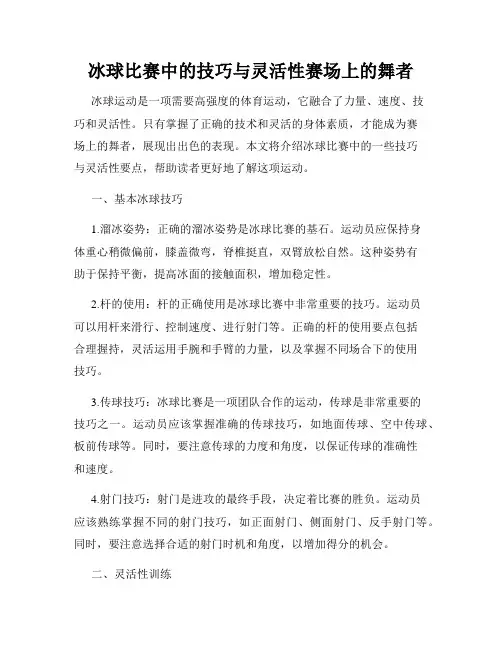 冰球比赛中的技巧与灵活性赛场上的舞者

冰球运动是一项需要高强度的体育运动，它融合了力量、速度、技巧和灵活性。只有掌握了正确的技术和灵活的身体素质，才能成为赛场上的舞者，展现出出色的表现。本文将介绍冰球比赛中的一些技巧与灵活性要点，帮助读者更好地了解这项运动。

一、基本冰球技巧

1.溜冰姿势：正确的溜冰姿势是冰球比赛的基石。运动员应保持身体重心稍微偏前，膝盖微弯，脊椎挺直，双臂放松自然。这种姿势有助于保持平衡，提高冰面的接触面积，增加稳定性。

2.杆的使用：杆的正确使用是冰球比赛中非常重要的技巧。运动员可以用杆来滑行、控制速度、进行射门等。正确的杆的使用要点包括合理握持，灵活运用手腕和手臂的力量，以及掌握不同场合下的使用技巧。

3.传球技巧：冰球比赛是一项团队合作的运动，传球是非常重要的技巧之一。运动员应该掌握准确的传球技巧，如地面传球、空中传球、板前传球等。同时，要注意传球的力度和角度，以保证传球的准确性和速度。

4.射门技巧：射门是进攻的最终手段，决定着比赛的胜负。运动员应该熟练掌握不同的射门技巧，如正面射门、侧面射门、反手射门等。同时，要注意选择合适的射门时机和角度，以增加得分的机会。

二、灵活性训练